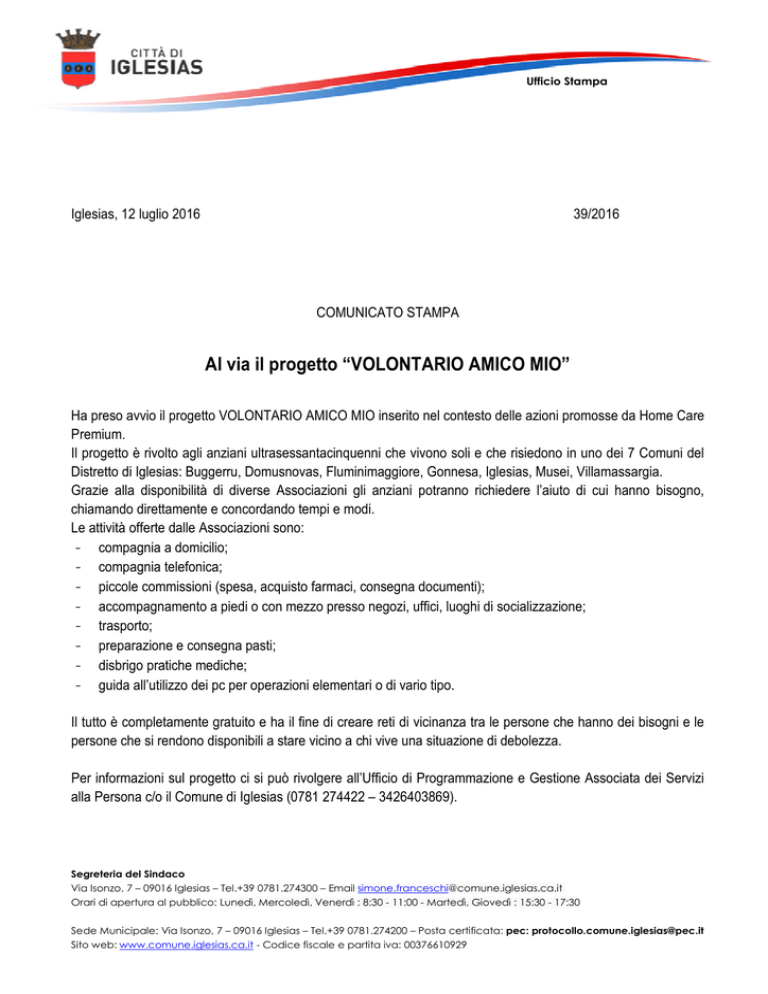 CITTÀ DI
IGLESIAS

Ufficio Stampa

Iglesias, 12 luglio 2016

39/2016

COMUNICATO STAMPA

Al via il progetto “VOLONTARIO AMICO MIO”

Ha preso avvio il progetto VOLONTARIO AMICO MIO inserito nel contesto delle azioni promosse da Home Care Premium.
Il progetto è rivolto agli anziani ultrasessantacinquenni che vivono soli e che risiedono in uno dei 7 Comuni del Distretto di Iglesias: Buggerru, Domusnovas, Fluminimaggiore, Gonnesa, Iglesias, Musei, Villamassargia.
Grazie alla disponibilità di diverse Associazioni gli anziani potranno richiedere l’aiuto di cui hanno bisogno, chiamando direttamente e concordando tempi e modi.
Le attività offerte dalle Associazioni sono:
- compagnia a domicilio;
- compagnia telefonica;
- piccole commissioni (spesa, acquisto farmaci, consegna documenti);
- accompagnamento a piedi o con mezzo presso negozi, uffici, luoghi di socializzazione;
- trasporto;
- preparazione e consegna pasti;
- disbrigo pratiche mediche;
- guida all’utilizzo dei pc per operazioni elementari o di vario tipo.

Il tutto è completamente gratuito e ha il fine di creare reti di vicinanza tra le persone che hanno dei bisogni e le persone che si rendono disponibili a stare vicino a chi vive una situazione di debolezza.

Per informazioni sul progetto ci si può rivolgere all’Ufficio di Programmazione e Gestione Associata dei Servizi alla Persona c/o il Comune di Iglesias (0781 274422 – 3426403869).

Segreteria del Sindaco
Via Isonzo, 7 – 09016 Iglesias – Tel.+39 0781.274300 – Email simone.franceschi@comune.iglesias.ca.it
Orari di apertura al pubblico: Lunedì, Mercoledì, Venerdì : 8:30 - 11:00 - Martedì, Giovedì : 15:30 - 17:30

Sede Municipale: Via Isonzo, 7 – 09016 Iglesias – Tel.+39 0781.274200 – Posta certificata: pec: protocollo.comune.iglesias@pec.it
Sito web: www.comune.iglesias.ca.it - Codice fiscale e partita iva: 00376610929